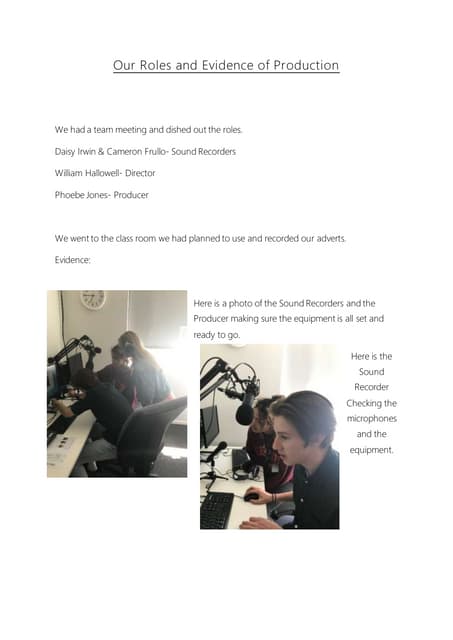 Our Roles and Evidence of Production

We had a team meeting and dished out the roles.

Daisy Irwin & Cameron Frullo- Sound Recorders

William Hallowell- Director

Phoebe Jones- Producer

We went to the class room we had planned to use and recorded our adverts.

Evidence:

Here is a photo of the Sound Recorders and the Producer making sure the equipment is all set and ready to go.

Here is the Sound Recorder Checking the microphones and the equipment.